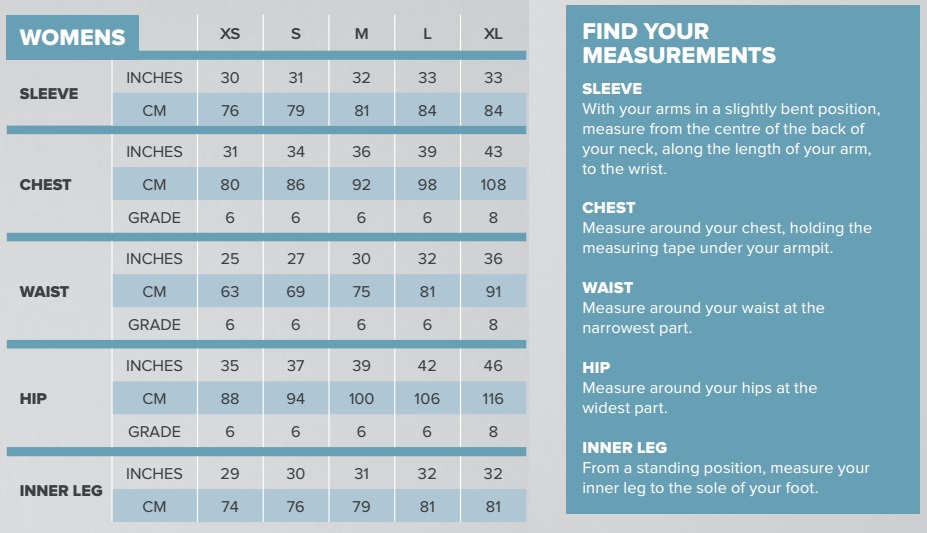 | WOMENS | | XS | S | M | L | XL |
|---|---|---|---|---|---|---|
| SLEEVE | INCHES | 30 | 31 | 32 | 33 | 33 |
| | CM | 76 | 79 | 81 | 84 | 84 |
| CHEST | INCHES | 31 | 34 | 36 | 39 | 43 |
| | CM | 80 | 86 | 92 | 98 | 108 |
| | GRADE | 6 | 6 | 6 | 6 | 8 |
| WAIST | INCHES | 25 | 27 | 30 | 32 | 36 |
| | CM | 63 | 69 | 75 | 81 | 91 |
| | GRADE | 6 | 6 | 6 | 6 | 8 |
| HIP | INCHES | 35 | 37 | 39 | 42 | 46 |
| | CM | 88 | 94 | 100 | 106 | 116 |
| | GRADE | 6 | 6 | 6 | 6 | 8 |
| INNER LEG | INCHES | 29 | 30 | 31 | 32 | 32 |
| | CM | 74 | 76 | 79 | 81 | 81 |

FIND YOUR MEASUREMENTS

SLEEVE
With your arms in a slightly bent position, measure from the centre of the back of your neck, along the length of your arm, to the wrist.

CHEST
Measure around your chest, holding the measuring tape under your armpit.

WAIST
Measure around your waist at the narrowest part.

HIP
Measure around your hips at the widest part.

INNER LEG
From a standing position, measure your inner leg to the sole of your foot.